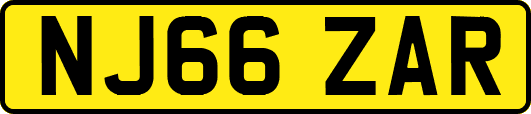 NJ66 ZAR